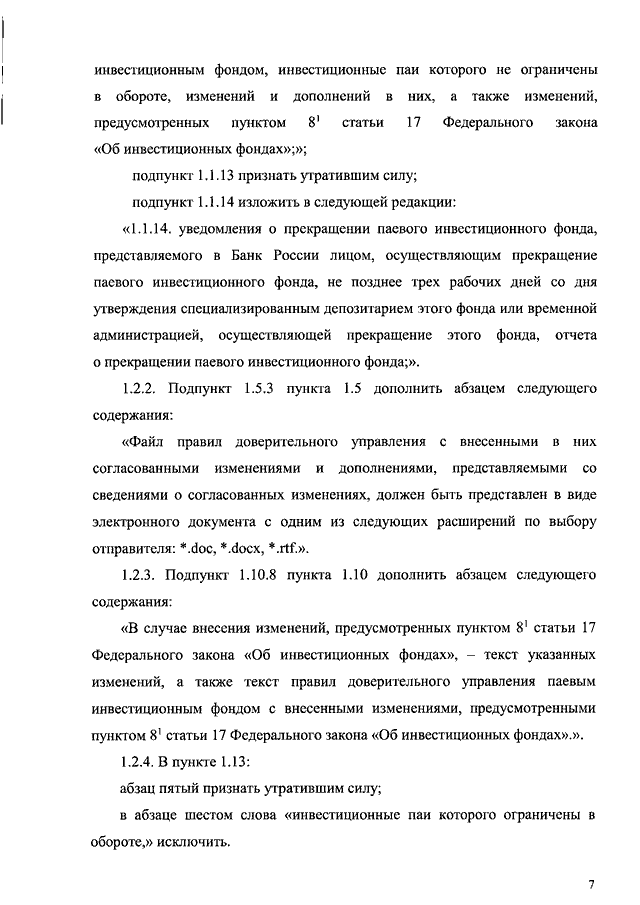 инвестиционным фондом, инвестиционные паи которого не ограничены в обороте, изменений и дополнений в них, а также изменений, предусмотренных пунктом $8^1$ статьи 17 Федерального закона «Об инвестиционных фондах»;»;

подпункт 1.1.13 признать утратившим силу;

подпункт 1.1.14 изложить в следующей редакции:

«1.1.14. уведомления о прекращении паевого инвестиционного фонда, представляемого в Банк России лицом, осуществляющим прекращение паевого инвестиционного фонда, не позднее трех рабочих дней со дня утверждения специализированным депозитарием этого фонда или временной администрацией, осуществляющей прекращение этого фонда, отчета о прекращении паевого инвестиционного фонда;».

1.2.2. Подпункт 1.5.3 пункта 1.5 дополнить абзацем следующего содержания:

«Файл правил доверительного управления с внесенными в них согласованными изменениями и дополнениями, представляемыми со сведениями о согласованных изменениях, должен быть представлен в виде электронного документа с одним из следующих расширений по выбору отправителя: *.doc, *.docx, *.rtf.».

1.2.3. Подпункт 1.10.8 пункта 1.10 дополнить абзацем следующего содержания:

«В случае внесения изменений, предусмотренных пунктом $8^1$ статьи 17 Федерального закона «Об инвестиционных фондах», – текст указанных изменений, а также текст правил доверительного управления паевым инвестиционным фондом с внесенными изменениями, предусмотренными пунктом $8^1$ статьи 17 Федерального закона «Об инвестиционных фондах».».

1.2.4. В пункте 1.13:

абзац пятый признать утратившим силу;

в абзаце шестом слова «инвестиционные паи которого ограничены в обороте,» исключить.

7